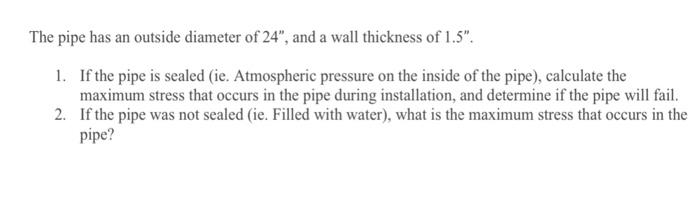 The pipe has an outside diameter of 24", and a wall thickness of 1.5".

1. If the pipe is sealed (ie. Atmospheric pressure on the inside of the pipe), calculate the maximum stress that occurs in the pipe during installation, and determine if the pipe will fail.
2. If the pipe was not sealed (ie. Filled with water), what is the maximum stress that occurs in the pipe?